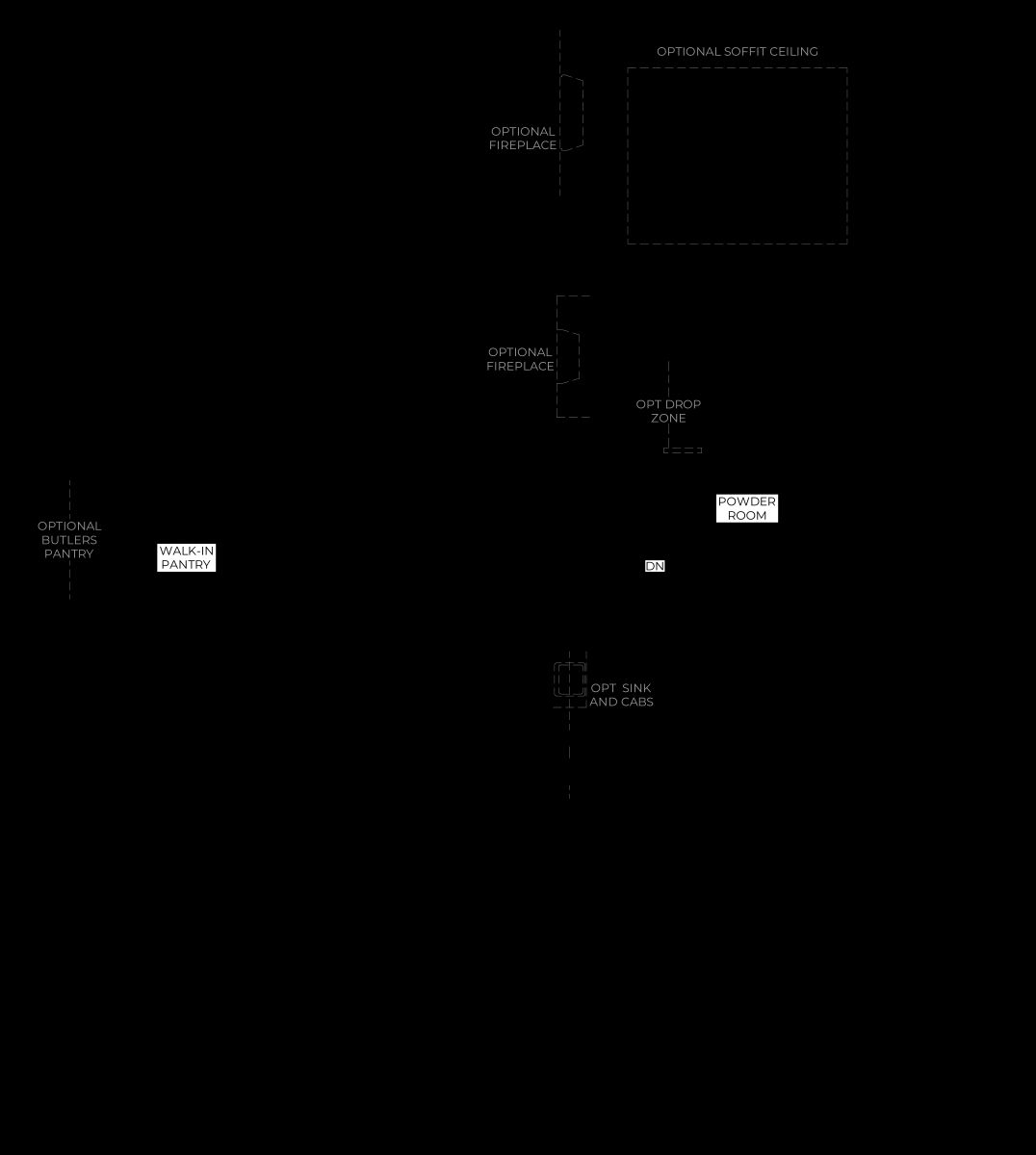 OPTIONAL SOFFIT CEILING

OPTIONAL FIREPLACE

OPTIONAL FIREPLACE

OPT DROP ZONE

POWDER ROOM

OPTIONAL BUTLERS PANTRY

WALK-IN PANTRY

DN

OPT SINK AND CABS